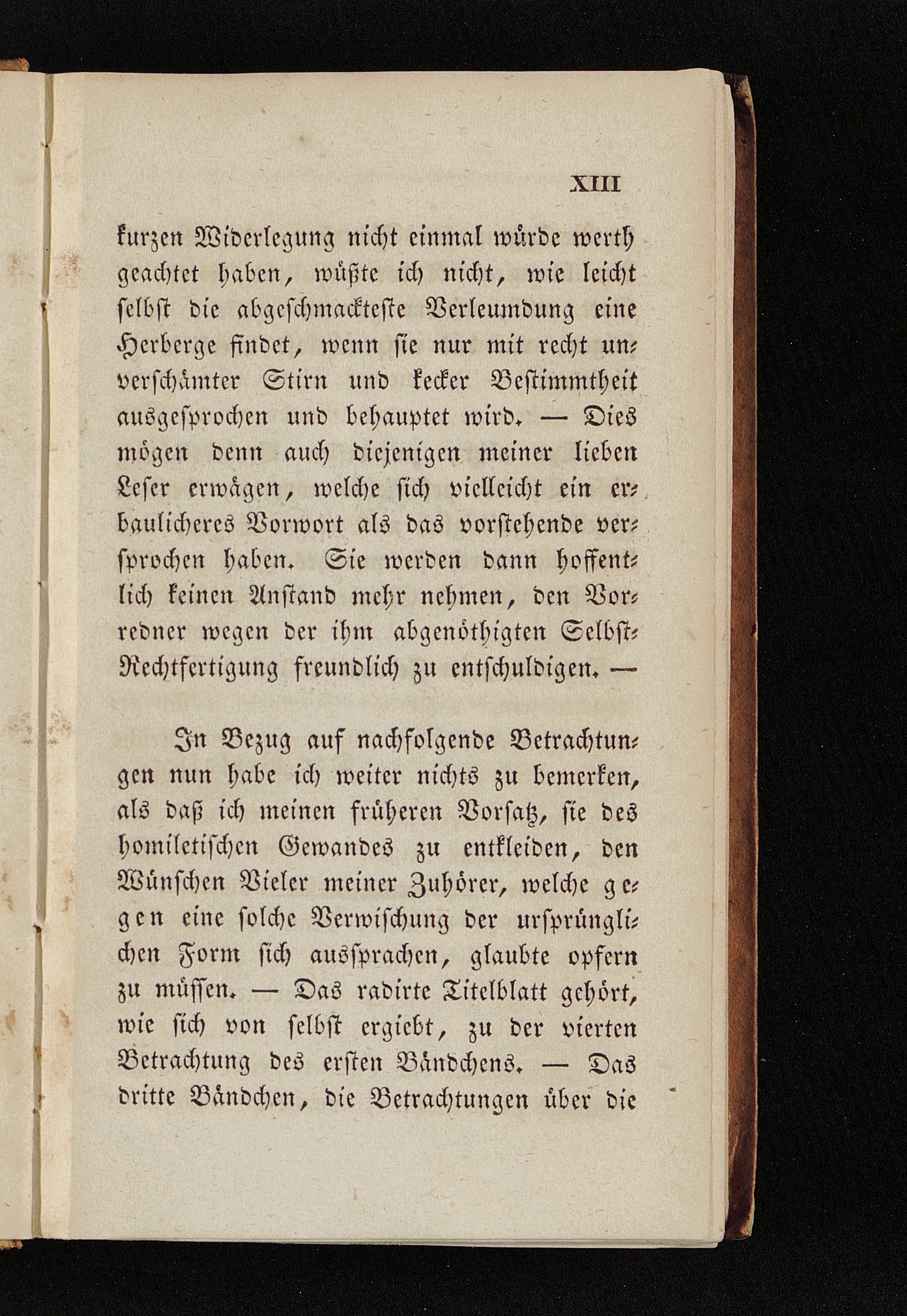 XIII

kurzen Widerlegung nicht einmal würde werth geachtet haben, wüßte ich nicht, wie leicht selbst die abgeschmackteste Verleumdung eine Herberge findet, wenn sie nur mit recht unverschämter Stirn und kecker Bestimmtheit ausgesprochen und behauptet wird. — Dies mögen denn auch diejenigen meiner lieben Leser erwägen, welche sich vielleicht ein erbaulicheres Vorwort als das vorstehende versprochen haben. Sie werden dann hoffentlich keinen Anstand mehr nehmen, den Vorredner wegen der ihm abgenöthigten Selbst-Rechtfertigung freundlich zu entschuldigen. —

In Bezug auf nachfolgende Betrachtungen nun habe ich weiter nichts zu bemerken, als daß ich meinen früheren Vorsatz, sie des homiletischen Gewandes zu entkleiden, den Wünschen Vieler meiner Zuhörer, welche gegen eine solche Verwischung der ursprünglichen Form sich aussprachen, glaubte opfern zu müssen. — Das radirte Titelblatt gehört, wie sich von selbst ergiebt, zu der vierten Betrachtung des ersten Bändchens. — Das dritte Bändchen, die Betrachtungen über die